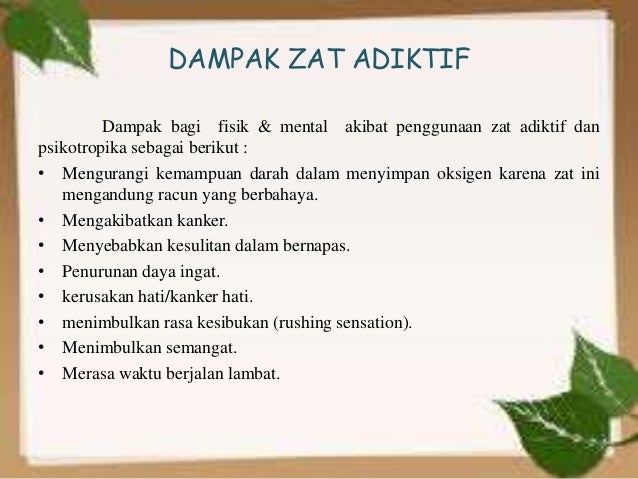 DAMPAK ZAT ADIKTIF

Dampak bagi fisik & mental akibat penggunaan zat adiktif dan psikotropika sebagai berikut :

• Mengurangi kemampuan darah dalam menyimpan oksigen karena zat ini mengandung racun yang berbahaya.
• Mengakibatkan kanker.
• Menyebabkan kesulitan dalam bernapas.
• Penurunan daya ingat.
• kerusakan hati/kanker hati.
• menimbulkan rasa kesibukan (rushing sensation).
• Menimbulkan semangat.
• Merasa waktu berjalan lambat.